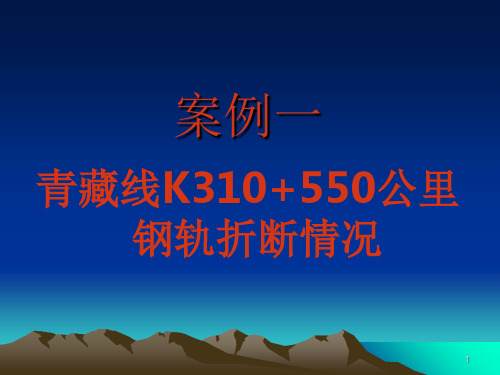 案例一

青藏线K310+550公里钢轨折断情况

1